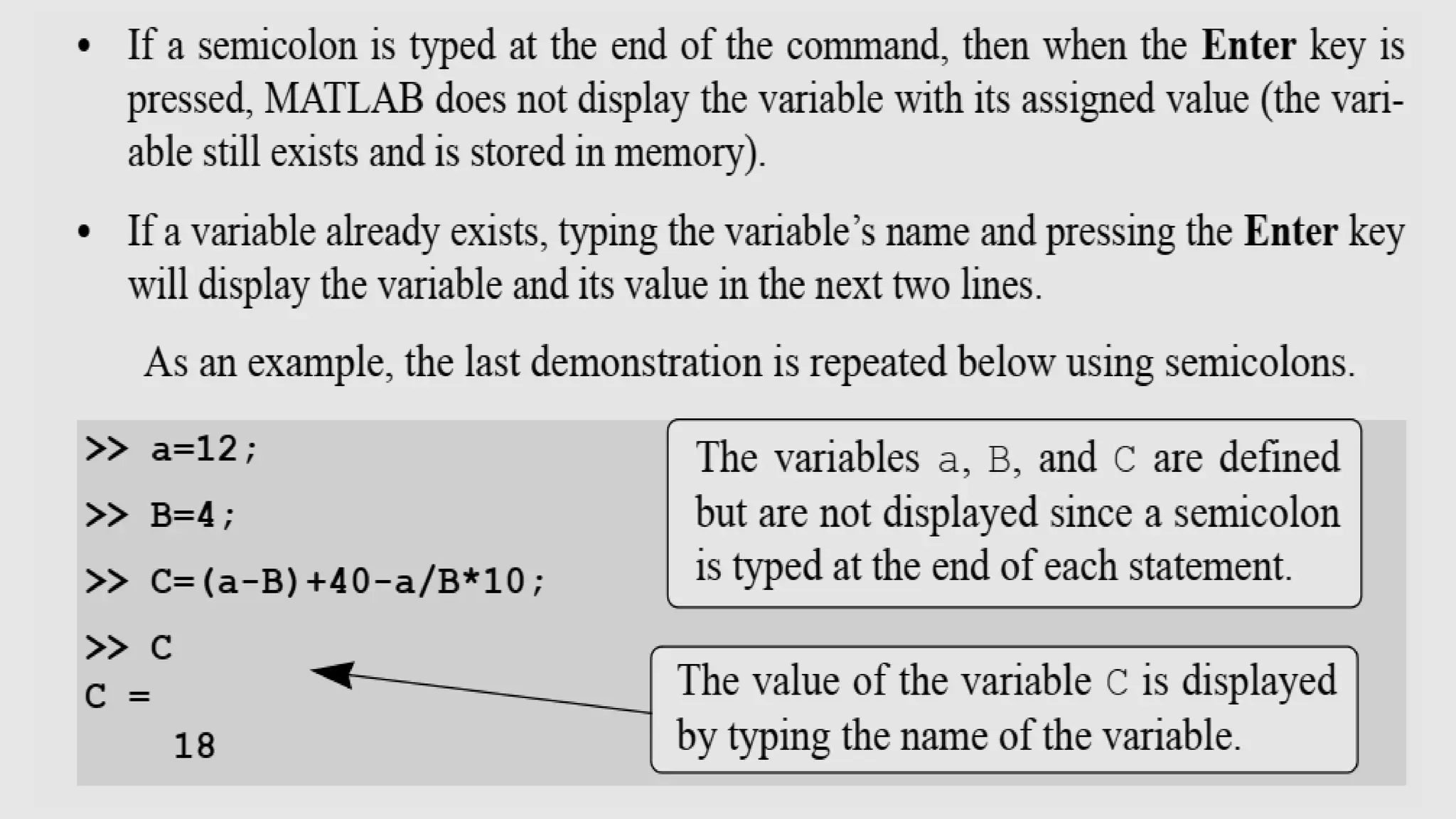 • If a semicolon is typed at the end of the command, then when the Enter key is pressed, MATLAB does not display the variable with its assigned value (the variable still exists and is stored in memory).

• If a variable already exists, typing the variable's name and pressing the Enter key will display the variable and its value in the next two lines.

As an example, the last demonstration is repeated below using semicolons.

>> a=12;
>> B=4;
>> C=(a-B)+40-a/B*10;
>> C
C =
    18

The variables a, B, and C are defined but are not displayed since a semicolon is typed at the end of each statement.

The value of the variable C is displayed by typing the name of the variable.